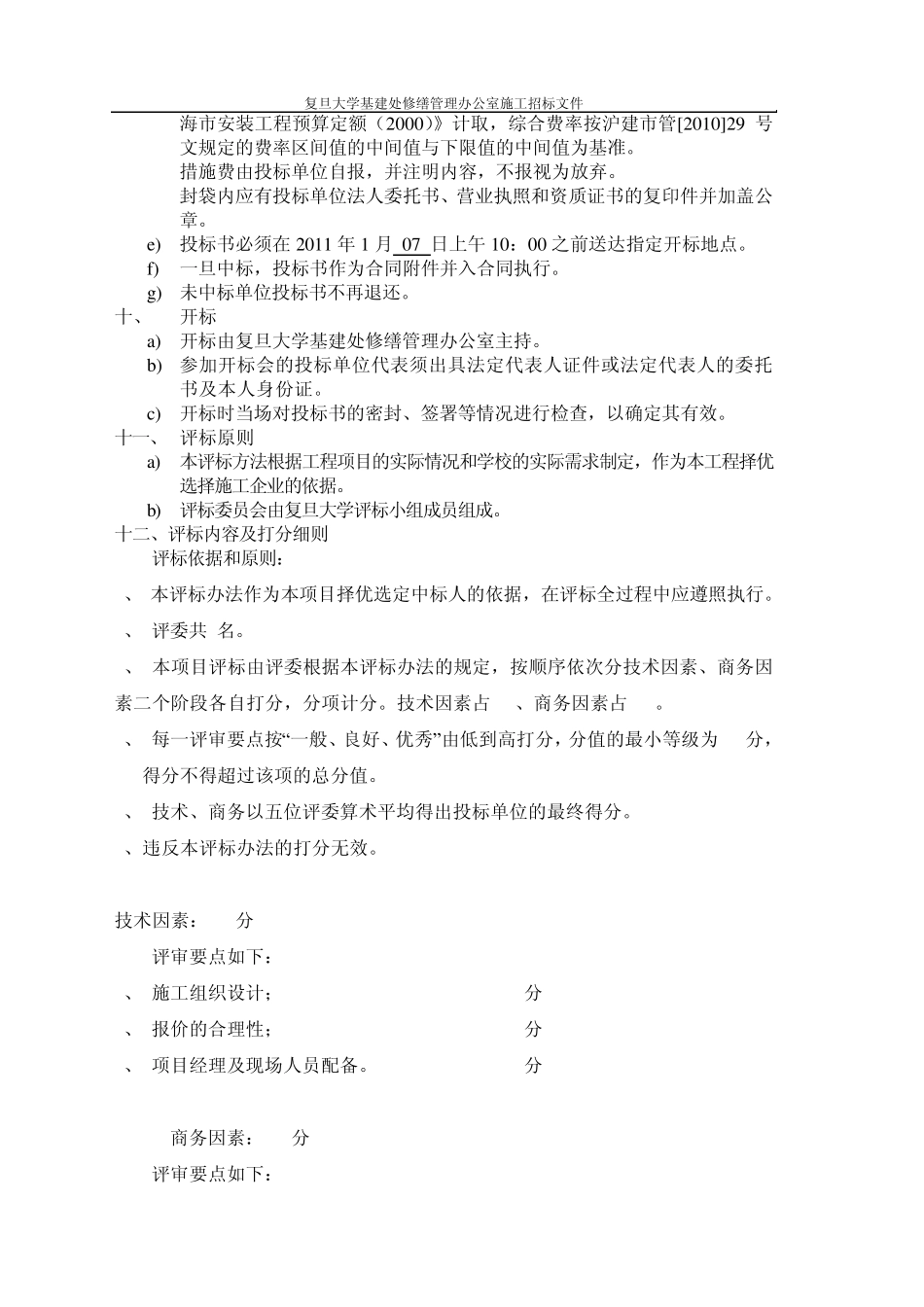 复旦大学基建处修缮管理办公室施工招标文件

海市安装工程预算定额（2000）》计取，综合费率按沪建市管[2010]29 号文规定的费率区间值的中间值与下限值的中间值为基准。

措施费由投标单位自报，并注明内容，不报视为放弃。

封袋内应有投标单位法人委托书、营业执照和资质证书的复印件并加盖公章。

e) 投标书必须在 2011 年 1 月 07 日上午 10：00 之前送达指定开标地点。

f) 一旦中标，投标书作为合同附件并入合同执行。

g) 未中标单位投标书不再退还。

十、 开标

a) 开标由复旦大学基建处修缮管理办公室主持。

b) 参加开标会的投标单位代表须出具法定代表人证件或法定代表人的委托书及本人身份证。

c) 开标时当场对投标书的密封、签署等情况进行检查，以确定其有效。

十一、 评标原则

a) 本评标方法根据工程项目的实际情况和学校的实际需求制定，作为本工程择优选择施工企业的依据。

b) 评标委员会由复旦大学评标小组成员组成。

十二、评标内容及打分细则

评标依据和原则：

、 本评标办法作为本项目择优选定中标人的依据，在评标全过程中应遵照执行。

、 评委共 名。

、 本项目评标由评委根据本评标办法的规定，按顺序依次分技术因素、商务因素二个阶段各自打分，分项计分。技术因素占 、商务因素占 。

、 每一评审要点按“一般、良好、优秀”由低到高打分，分值的最小等级为 分，得分不得超过该项的总分值。

、 技术、商务以五位评委算术平均得出投标单位的最终得分。

、违反本评标办法的打分无效。

技术因素： 分

评审要点如下：

、 施工组织设计； 分

、 报价的合理性； 分

、 项目经理及现场人员配备。 分

商务因素： 分

评审要点如下：